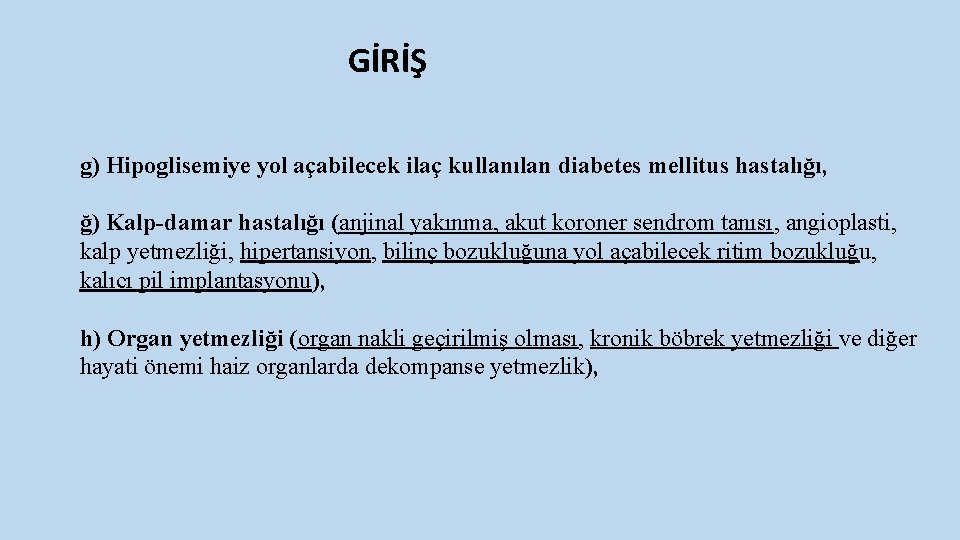 GİRİŞ

g) Hipoglisemiye yol açabilecek ilaç kullanılan diabetes mellitus hastalığı,

ğ) Kalp-damar hastalığı (anjinal yakınma, akut koroner sendrom tanısı, angioplasti, kalp yetmezliği, hipertansiyon, bilinç bozukluğuna yol açabilecek ritim bozukluğu, kalıcı pil implantasyonu),

h) Organ yetmezliği (organ nakli geçirilmiş olması, kronik böbrek yetmezliği ve diğer hayati önemi haiz organlarda dekompanse yetmezlik),